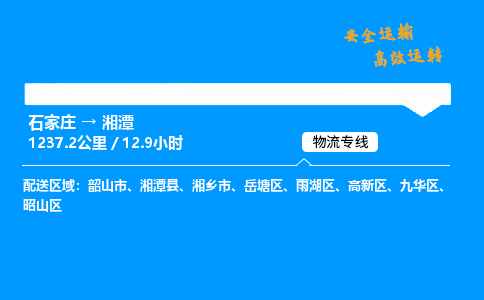 安全运输
高效运转

石家庄 → 湘潭
1237.2公里 / 12.9小时

物流专线

配送区域：韶山市、湘潭县、湘乡市、岳塘区、雨湖区、高新区、九华区、昭山区